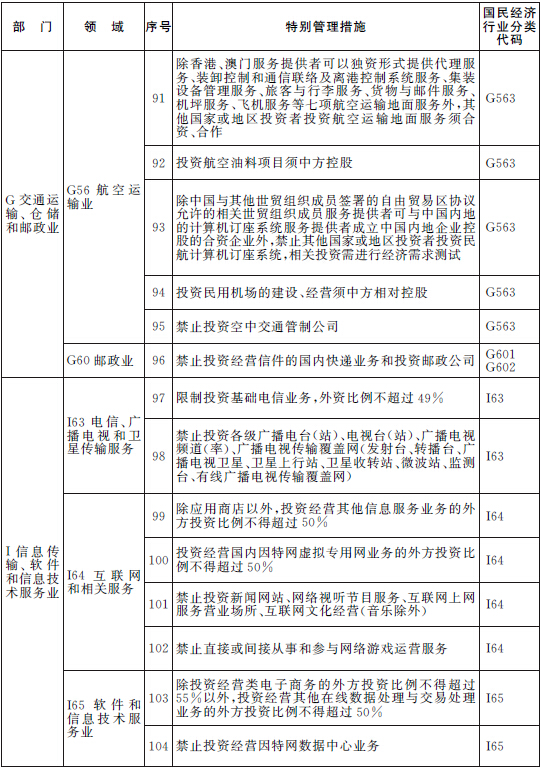 | 部　门 | 领　域 | 序号 | 特别管理措施 | 国民经济行业分类代码 |
|---|---|---|---|---|
| G 交通运输、仓储和邮政业 | G56 航空运输业 | 91 | 除香港、澳门服务提供者可以独资形式提供代理服务、装卸控制和通信联络及离港控制系统服务、集装设备管理服务、旅客与行李服务、货物与邮件服务、机坪服务、飞机服务等七项航空运输地面服务外，其他国家或地区投资者投资航空运输地面服务须合资、合作 | G563 |
| | | 92 | 投资航空油料项目须中方控股 | G563 |
| | | 93 | 除中国与其他世贸组织成员签署的自由贸易区协议允许的相关世贸组织成员服务提供者可与中国内地的计算机订座系统服务提供者成立中国内地企业控股的合资企业外，禁止其他国家或地区投资者投资民航计算机订座系统，相关投资需进行经济需求测试 | G563 |
| | | 94 | 投资民用机场的建设、经营须中方相对控股 | G563 |
| | | 95 | 禁止投资空中交通管制公司 | G563 |
| | G60 邮政业 | 96 | 禁止投资经营信件的国内快递业务和投资邮政公司 | G601 G602 |
| I 信息传输、软件和信息技术服务业 | I63 电信、广播电视和卫星传输服务 | 97 | 限制投资基础电信业务，外资比例不超过 49% | I63 |
| | | 98 | 禁止投资各级广播电台(站)、电视台(站)、广播电视频道(率)、广播电视传输覆盖网(发射台、转播台、广播电视卫星、卫星上行站、卫星收转站、微波站、监测台、有线广播电视传输覆盖网) | I63 |
| | I64 互联网和相关服务 | 99 | 除应用商店以外，投资经营其他信息服务业务的外方投资比例不得超过 50% | I64 |
| | | 100 | 投资经营国内因特网虚拟专用网业务的外方投资比例不得超过 50% | I64 |
| | | 101 | 禁止投资新闻网站、网络视听节目服务、互联网上网服务营业场所、互联网文化经营(音乐除外) | I64 |
| | | 102 | 禁止直接或间接从事和参与网络游戏运营服务 | I64 |
| | I65 软件和信息技术服务业 | 103 | 除投资经营类电子商务的外方投资比例不得超过 55%以外，投资经营其他在线数据处理与交易处理业务的外方投资比例不得超过 50% | I65 |
| | | 104 | 禁止投资经营因特网数据中心业务 | I65 |